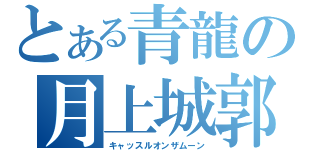 とある青龍の
月上城郭
キャッスルオンザムーン